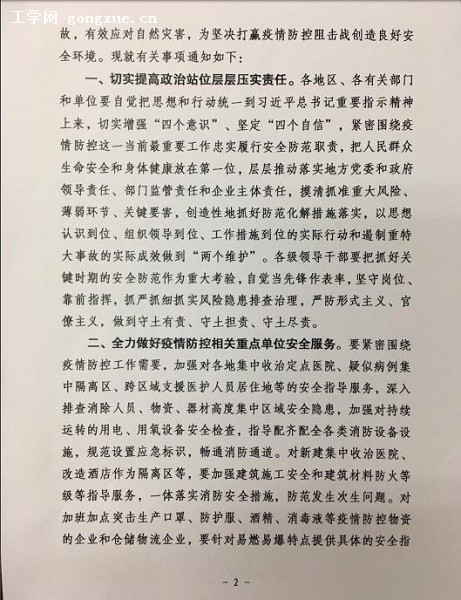 工学网 gongxue.cn

故，有效应对自然灾害，为坚决打赢疫情防控阻击战创造良好安全环境。现就有关事项通知如下：

一、切实提高政治站位层层压实责任。各地区、各有关部门和单位要自觉把思想和行动统一到习近平总书记重要指示精神上来，切实增强“四个意识”、坚定“四个自信”，紧密围绕疫情防控这一当前最重要工作忠实履行安全防范职责，把人民群众生命安全和身体健康放在第一位，层层推动落实地方党委和政府领导责任、部门监管责任和企业主体责任，摸清抓准重大风险、薄弱环节、关键要害，创造性地抓好防范化解措施落实，以思想认识到位、组织领导到位、工作措施到位的实际行动和遏制重特大事故的实际成效做到“两个维护”。各级领导干部要把抓好关键时期的安全防范作为重大考验，自觉当先锋作表率，坚守岗位、靠前指挥，抓严抓细抓实风险隐患排查治理，严防形式主义、官僚主义，做到守土有责、守土担责、守土尽责。

二、全力做好疫情防控相关重点单位安全服务。要紧密围绕疫情防控工作需要，加强对各地集中收治定点医院、疑似病例集中隔离区、跨区域支援医护人员居住地等的安全指导服务，深入排查消除人员、物资、器材高度集中区域安全隐患，加强对持续运转的用电、用氧设备安全检查，指导配齐配全各类消防设备设施，规范设置应急标识，畅通消防通道。对新建集中收治医院、改造酒店作为隔离区等，要加强建筑施工安全和建筑材料防火等级等指导服务，一体落实消防安全措施，防范发生次生问题。对加班加点突击生产口罩、防护服、酒精、消毒液等疫情防控物资的企业和仓储物流企业，要针对易燃易爆特点提供具体的安全指

－ 2 －